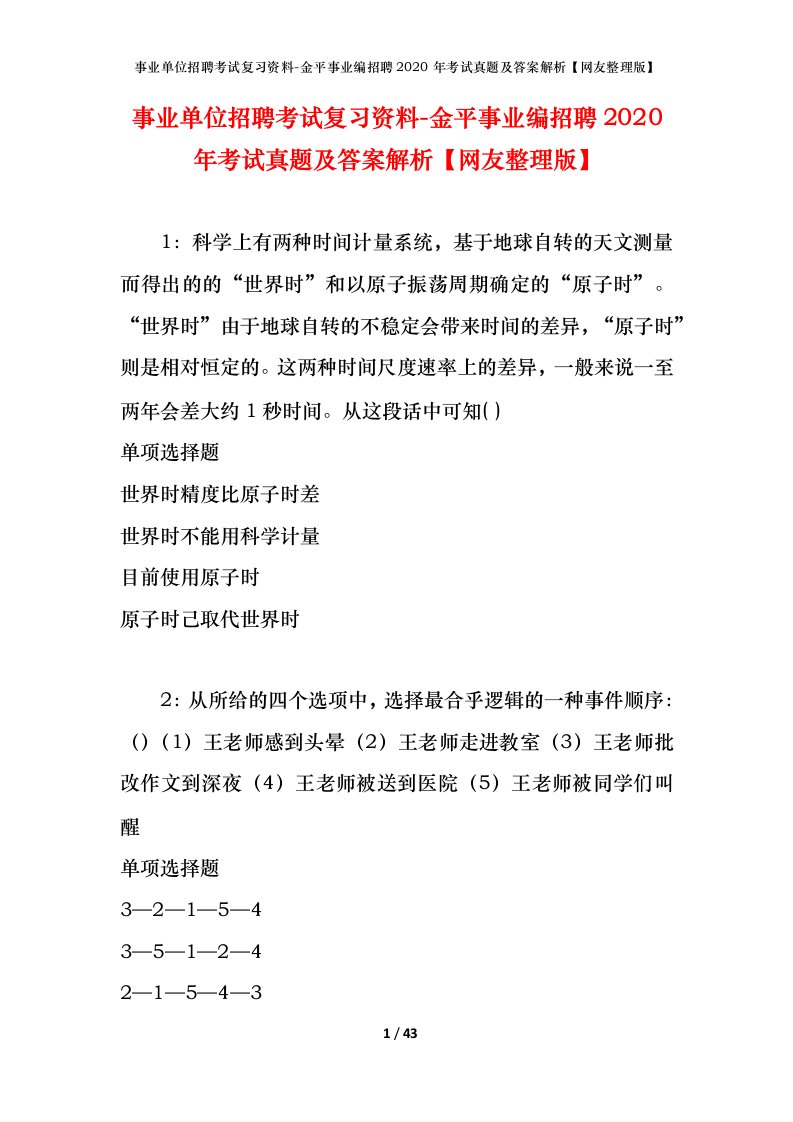 事业单位招聘考试复习资料-金平事业编招聘2020年考试真题及答案解析【网友整理版】

事业单位招聘考试复习资料-金平事业编招聘2020年考试真题及答案解析【网友整理版】

1：科学上有两种时间计量系统，基于地球自转的天文测量而得出的的“世界时”和以原子振荡周期确定的“原子时”。“世界时”由于地球自转的不稳定会带来时间的差异，“原子时”则是相对恒定的。这两种时间尺度速率上的差异，一般来说一至两年会差大约1秒时间。从这段话中可知( )

单项选择题

世界时精度比原子时差

世界时不能用科学计量

目前使用原子时

原子时已取代世界时

2：从所给的四个选项中，选择最合乎逻辑的一种事件顺序：()（1）王老师感到头晕（2）王老师走进教室（3）王老师批改作文到深夜（4）王老师被送到医院（5）王老师被同学们叫醒

单项选择题

3—2—1—5—4

3—5—1—2—4

2—1—5—4—3

1 / 43